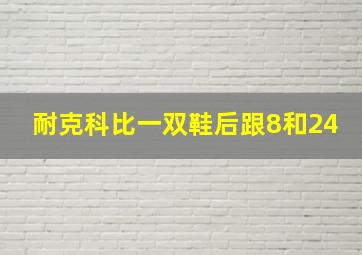 耐克科比一双鞋后跟8和24